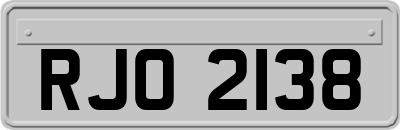 RJO 2138